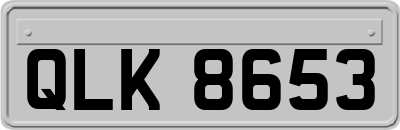 QLK 8653